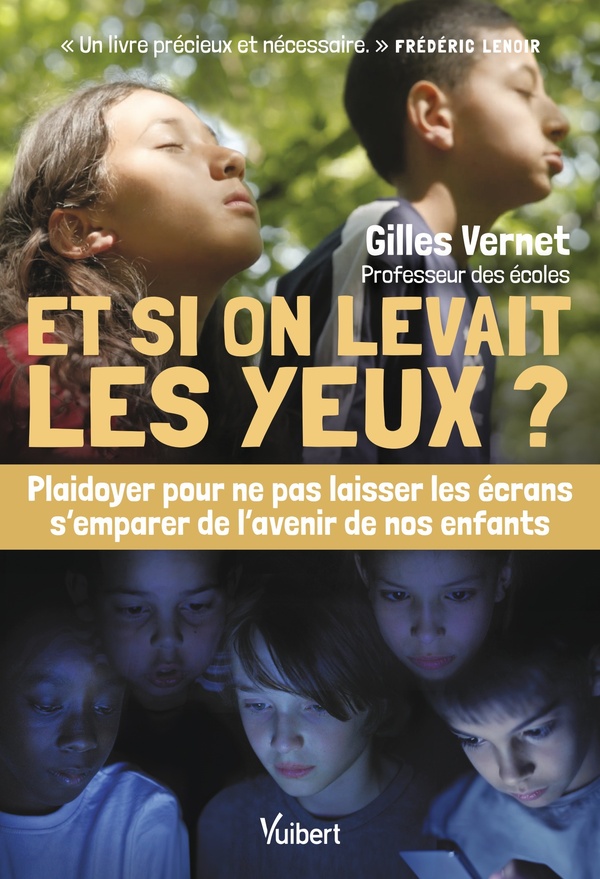 « Un livre précieux et nécessaire. » FRÉDÉRIC LENOIR

Gilles Vernet
Professeur des écoles

ET SI ON LEVAIT LES YEUX ?

Plaidoyer pour ne pas laisser les écrans s'emparer de l'avenir de nos enfants

Vuibert